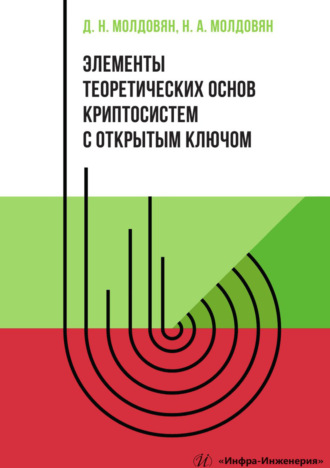 Д. Н. МОЛДОВЯН, Н. А. МОЛДОВЯН

ЭЛЕМЕНТЫ ТЕОРЕТИЧЕСКИХ ОСНОВ КРИПТОСИСТЕМ С ОТКРЫТЫМ КЛЮЧОМ

«Инфра-Инженерия»